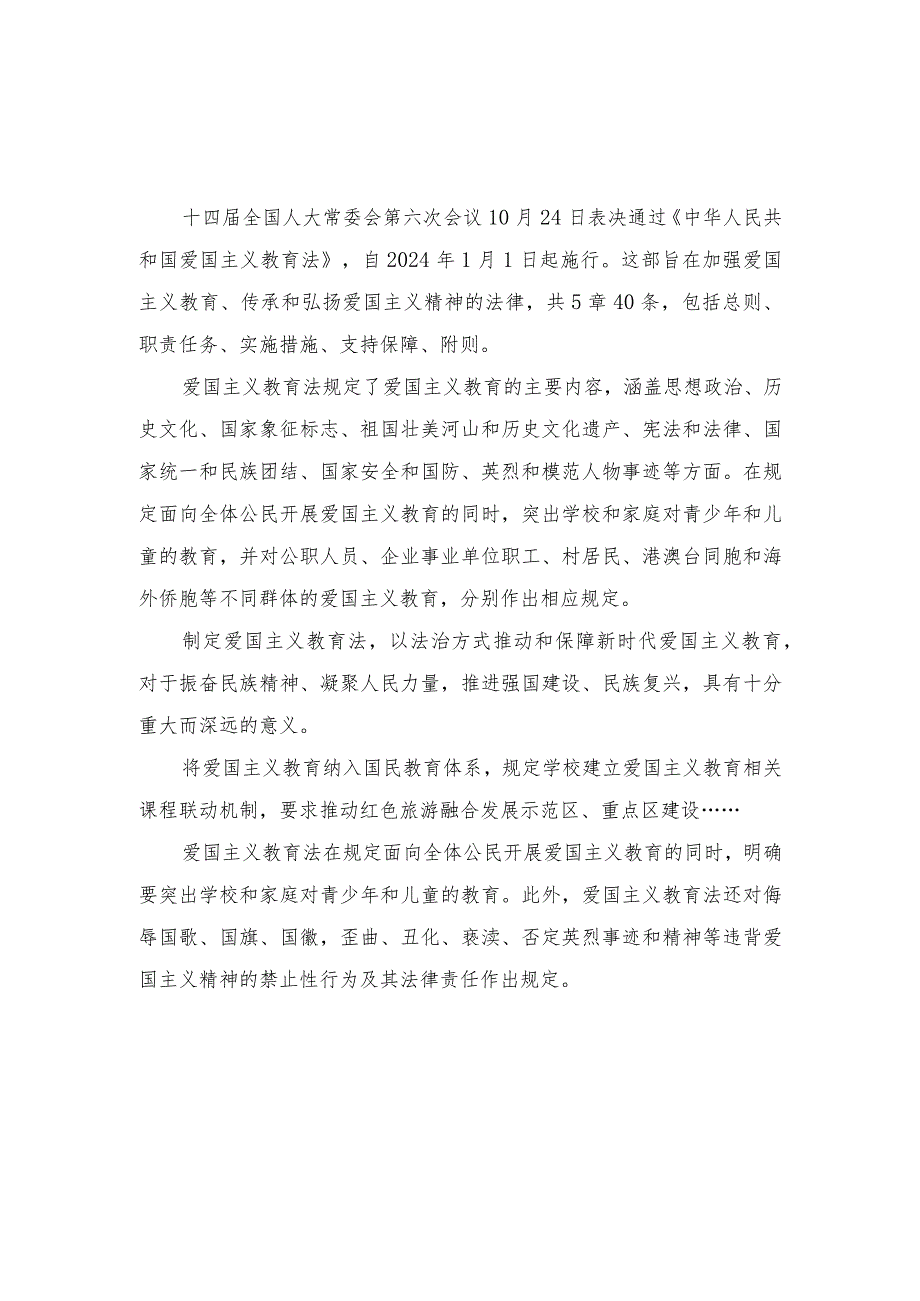 十四届全国人大常委会第六次会议10月24日表决通过《中华人民共和国爱国主义教育法》，自2024年1月1日起施行。这部旨在加强爱国主义教育、传承和弘扬爱国主义精神的法律，共5章40条，包括总则、职责任务、实施措施、支持保障、附则。

爱国主义教育法规定了爱国主义教育的主要内容，涵盖思想政治、历史文化、国家象征标志、祖国壮美河山和历史文化遗产、宪法和法律、国家统一和民族团结、国家安全和国防、英烈和模范人物事迹等方面。在规定面向全体公民开展爱国主义教育的同时，突出学校和家庭对青少年和儿童的教育，并对公职人员、企业事业单位职工、村居民、港澳台同胞和海外侨胞等不同群体的爱国主义教育，分别作出相应规定。

制定爱国主义教育法，以法治方式推动和保障新时代爱国主义教育，对于振奋民族精神、凝聚人民力量，推进强国建设、民族复兴，具有十分重大而深远的意义。

将爱国主义教育纳入国民教育体系，规定学校建立爱国主义教育相关课程联动机制，要求推动红色旅游融合发展示范区、重点区建设……

爱国主义教育法在规定面向全体公民开展爱国主义教育的同时，明确要突出学校和家庭对青少年和儿童的教育。此外，爱国主义教育法还对侮辱国歌、国旗、国徽，歪曲、丑化、亵渎、否定英烈事迹和精神等违背爱国主义精神的禁止性行为及其法律责任作出规定。